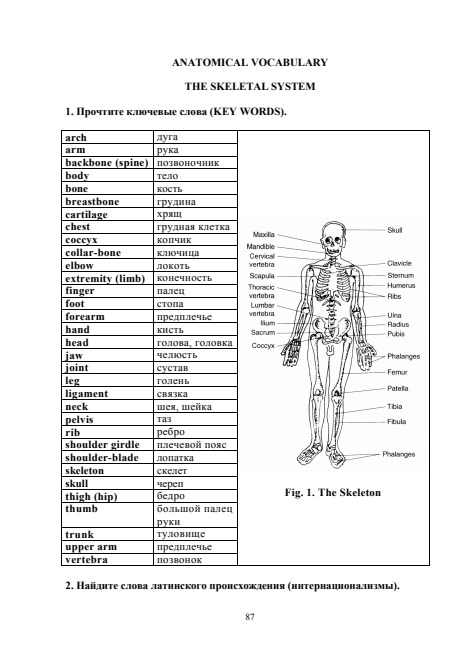 ANATOMICAL VOCABULARY

THE SKELETAL SYSTEM

1. Прочтите ключевые слова (KEY WORDS).

| | |
|---|---|
| arch | дуга |
| arm | рука |
| backbone (spine) | позвоночник |
| body | тело |
| bone | кость |
| breastbone | грудина |
| cartilage | хрящ |
| chest | грудная клетка |
| coccyx | копчик |
| collar-bone | ключица |
| elbow | локоть |
| extremity (limb) | конечность |
| finger | палец |
| foot | стопа |
| forearm | предплечье |
| hand | кисть |
| head | голова, головка |
| jaw | челюсть |
| joint | сустав |
| leg | голень |
| ligament | связка |
| neck | шея, шейка |
| pelvis | таз |
| rib | ребро |
| shoulder girdle | плечевой пояс |
| shoulder-blade | лопатка |
| skeleton | скелет |
| skull | череп |
| thigh (hip) | бедро |
| thumb | большой палец руки |
| trunk | туловище |
| upper arm | предплечье |
| vertebra | позвонок |

Maxilla
Mandible
Cervical vertebra
Scapula
Thoracic vertebra
Lumbar vertebra
Ilium
Sacrum
Coccyx
Skull
Clavicle
Sternum
Humerus
Ribs
Ulna
Radius
Pubis
Phalanges
Femur
Patella
Tibia
Fibula
Phalanges

Fig. 1. The Skeleton

2. Найдите слова латинского происхождения (интернационализмы).

87